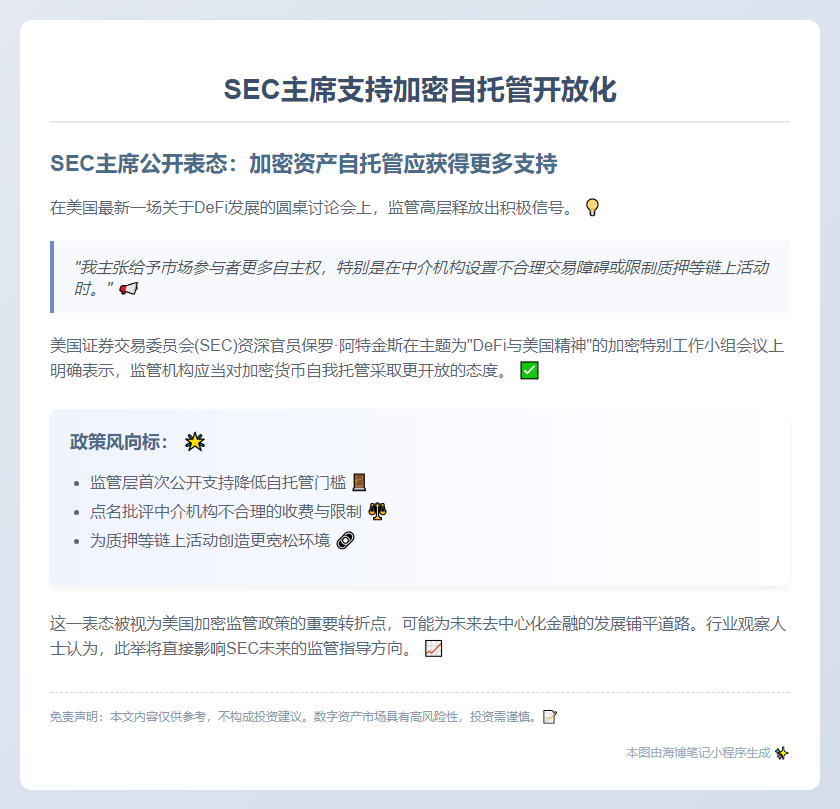 SEC主席支持加密自托管开放化

SEC主席公开表态：加密资产自托管应获得更多支持

在美国最新一场关于DeFi发展的圆桌讨论会上，监管高层释放出积极信号。💡

"我主张给予市场参与者更多自主权，特别是在中介机构设置不合理交易障碍或限制质押等链上活动时。" 📢

美国证券交易委员会(SEC)资深官员保罗·阿特金斯在主题为"DeFi与美国精神"的加密特别工作小组会议上明确表示，监管机构应当对加密货币自我托管采取更开放的态度。✅

政策风向标：💥

- 监管层首次公开支持降低自托管门槛 🚪
- 点名批评中介机构不合理的收费与限制 ⚖️
- 为质押等链上活动创造更宽松环境 🔗

这一表态被视为美国加密监管政策的重要转折点，可能为未来去中心化金融的发展铺平道路。行业观察人士认为，此举将直接影响SEC未来的监管指导方向。📈

免责声明：本文内容仅供参考，不构成投资建议。数字资产市场具有高风险性，投资需谨慎。📝

本图由海博笔记小程序生成 ✨